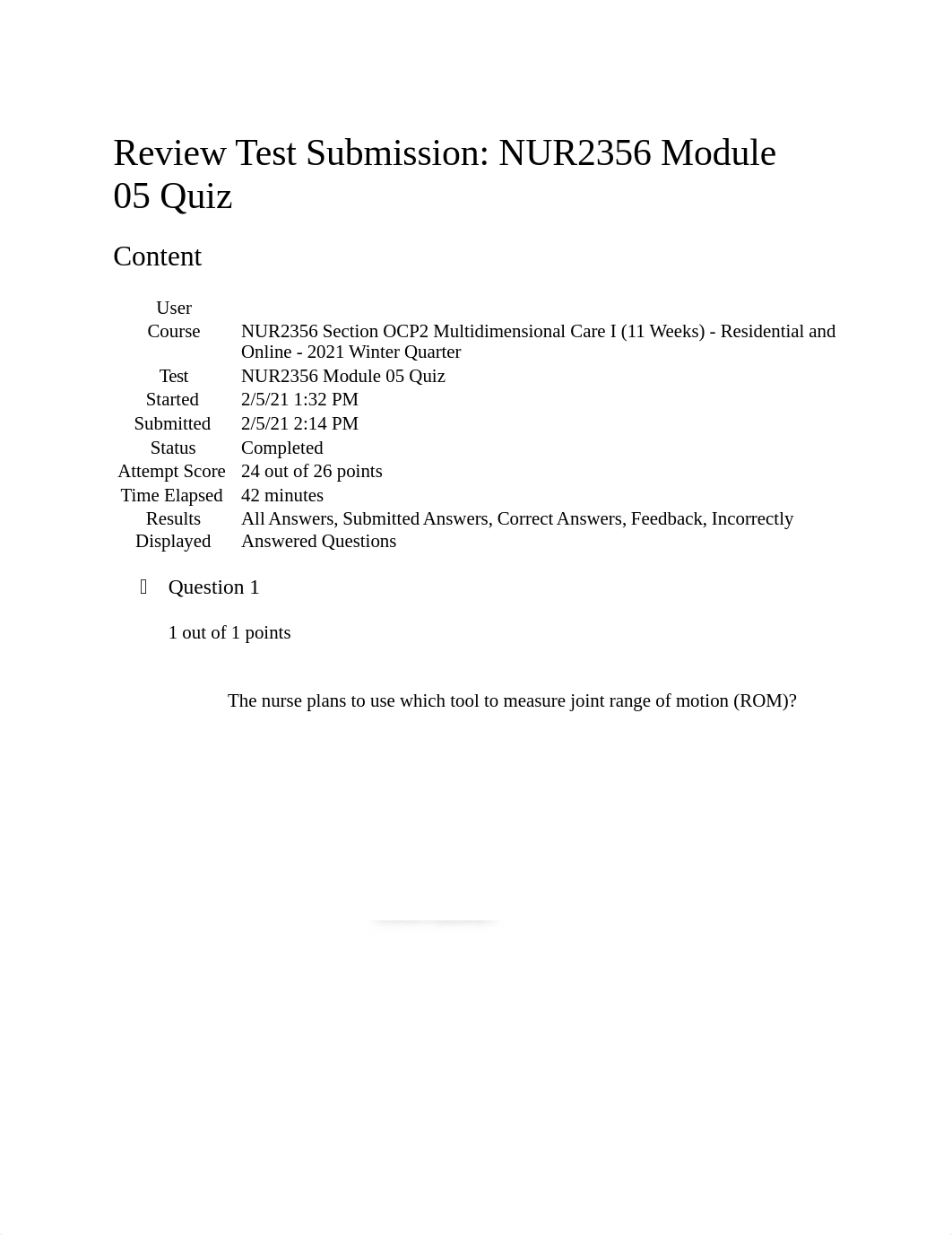 Review Test Submission: NUR2356 Module 05 Quiz

Content

| | |
|---|---|
| User | |
| Course | NUR2356 Section OCP2 Multidimensional Care I (11 Weeks) - Residential and Online - 2021 Winter Quarter |
| Test | NUR2356 Module 05 Quiz |
| Started | 2/5/21 1:32 PM |
| Submitted | 2/5/21 2:14 PM |
| Status | Completed |
| Attempt Score | 24 out of 26 points |
| Time Elapsed | 42 minutes |
| Results Displayed | All Answers, Submitted Answers, Correct Answers, Feedback, Incorrectly Answered Questions |

Question 1

1 out of 1 points

The nurse plans to use which tool to measure joint range of motion (ROM)?